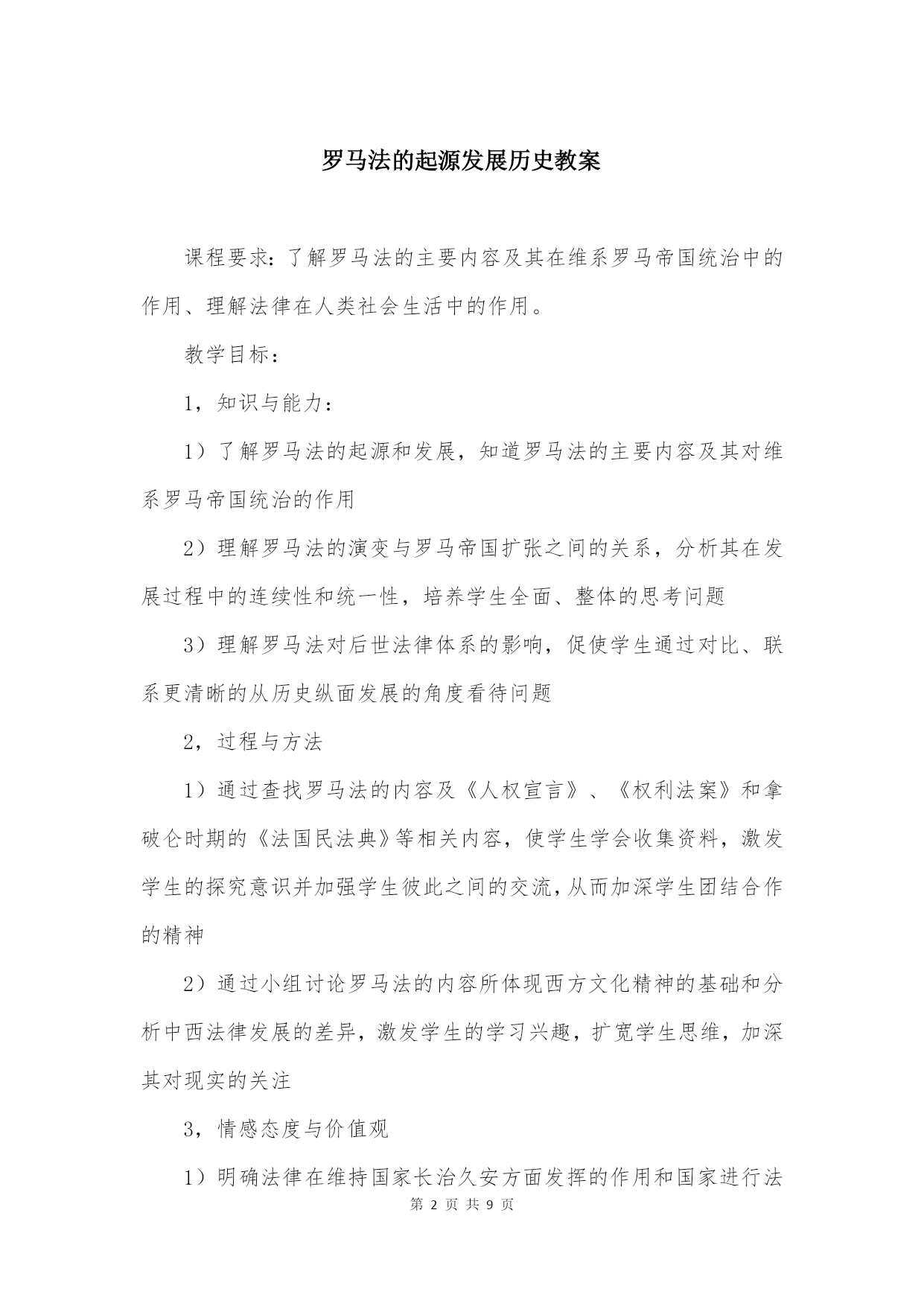 罗马法的起源发展历史教案

课程要求：了解罗马法的主要内容及其在维系罗马帝国统治中的作用、理解法律在人类社会生活中的作用。

教学目标：

1，知识与能力：

1）了解罗马法的起源和发展，知道罗马法的主要内容及其对维系罗马帝国统治的作用

2）理解罗马法的演变与罗马帝国扩张之间的关系，分析其在发展过程中的连续性和统一性，培养学生全面、整体的思考问题

3）理解罗马法对后世法律体系的影响，促使学生通过对比、联系更清晰的从历史纵面发展的角度看待问题

2，过程与方法

1）通过查找罗马法的内容及《人权宣言》、《权利法案》和拿破仑时期的《法国民法典》等相关内容，使学生学会收集资料，激发学生的探究意识并加强学生彼此之间的交流，从而加深学生团结合作的精神

2）通过小组讨论罗马法的内容所体现西方文化精神的基础和分析中西法律发展的差异，激发学生的学习兴趣，扩宽学生思维，加深其对现实的关注

3，情感态度与价值观

1）明确法律在维持国家长治久安方面发挥的作用和国家进行法

第 2 页 共 9 页